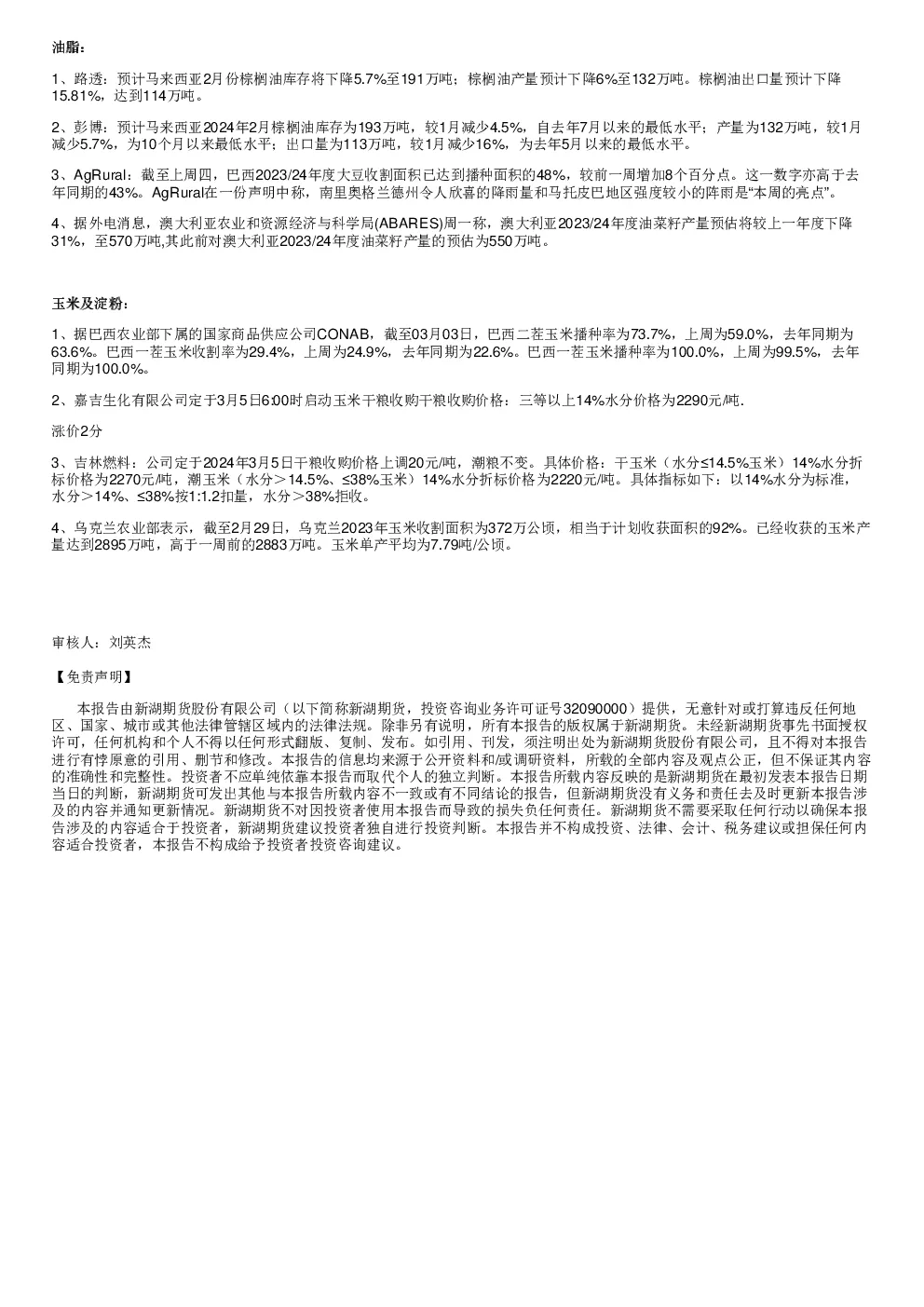 油脂：

1、路透：预计马来西亚2月份棕榈油库存将下降5.7%至191万吨；棕榈油产量预计下降6%至132万吨。棕榈油出口量预计下降15.81%，达到114万吨。

2、彭博：预计马来西亚2024年2月棕榈油库存为193万吨，较1月减少4.5%，自去年7月以来的最低水平；产量为132万吨，较1月减少5.7%，为10个月以来最低水平；出口量为113万吨，较1月减少16%，为去年5月以来的最低水平。

3、AgRural：截至上周四，巴西2023/24年度大豆收割面积已达到播种面积的48%，较前一周增加8个百分点。这一数字亦高于去年同期的43%。AgRural在一份声明中称，南里奥格兰德州令人欣喜的降雨量和马托皮巴地区强度较小的阵雨是“本周的亮点”。

4、据外电消息，澳大利亚农业和资源经济与科学局(ABARES)周一称，澳大利亚2023/24年度油菜籽产量预估将较上一年度下降31%，至570万吨,其此前对澳大利亚2023/24年度油菜籽产量的预估为550万吨。

玉米及淀粉：

1、据巴西农业部下属的国家商品供应公司CONAB，截至03月03日，巴西二茬玉米播种率为73.7%，上周为59.0%，去年同期为63.6%。巴西一茬玉米收割率为29.4%，上周为24.9%，去年同期为22.6%。巴西一茬玉米播种率为100.0%，上周为99.5%，去年同期为100.0%。

2、嘉吉生化有限公司定于3月5日6:00时启动玉米干粮收购干粮收购价格：三等以上14%水分价格为2290元/吨.

涨价2分

3、吉林燃料：公司定于2024年3月5日干粮收购价格上调20元/吨，潮粮不变。具体价格：干玉米（水分≤14.5%玉米）14%水分折标价格为2270元/吨，潮玉米（水分＞14.5%、≤38%玉米）14%水分折标价格为2220元/吨。具体指标如下：以14%水分为标准，水分＞14%、≤38%按1:1.2扣量，水分＞38%拒收。

4、乌克兰农业部表示，截至2月29日，乌克兰2023年玉米收割面积为372万公顷，相当于计划收获面积的92%。已经收获的玉米产量达到2895万吨，高于一周前的2883万吨。玉米单产平均为7.79吨/公顷。

审核人：刘英杰

【免责声明】

本报告由新湖期货股份有限公司（以下简称新湖期货，投资咨询业务许可证号32090000）提供，无意针对或打算违反任何地区、国家、城市或其他法律管辖区域内的法律法规。除非另有说明，所有本报告的版权属于新湖期货。未经新湖期货事先书面授权许可，任何机构和个人不得以任何形式翻版、复制、发布。如引用、刊发，须注明出处为新湖期货股份有限公司，且不得对本报告进行有悖原意的引用、删节和修改。本报告的信息均来源于公开资料和/或调研资料，所载的全部内容及观点公正，但不保证其内容的准确性和完整性。投资者不应单纯依靠本报告而取代个人的独立判断。本报告所载内容反映的是新湖期货在最初发表本报告日期当日的判断，新湖期货可发出其他与本报告所载内容不一致或有不同结论的报告，但新湖期货没有义务和责任去及时更新本报告涉及的内容并通知更新情况。新湖期货不对因投资者使用本报告而导致的损失负任何责任。新湖期货不需要采取任何行动以确保本报告涉及的内容适合于投资者，新湖期货建议投资者独自进行投资判断。本报告并不构成投资、法律、会计、税务建议或担保任何内容适合投资者，本报告不构成给予投资者投资咨询建议。